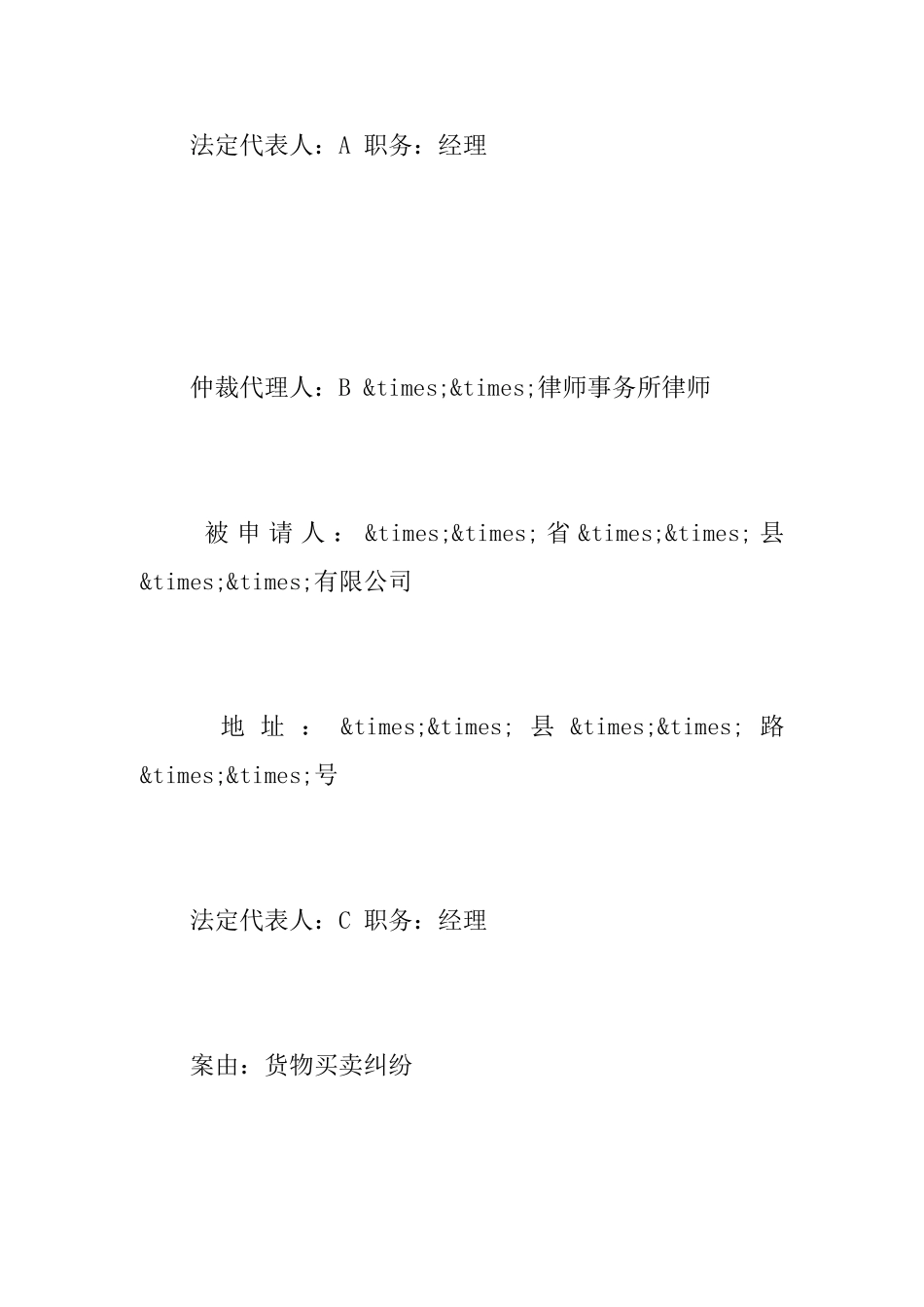 法定代表人：A 职务：经理

仲裁代理人：B &times;&times;律师事务所律师

被申请人：&times;&times;省&times;&times;县&times;&times;有限公司

地址：&times;&times;县&times;&times;路&times;&times;号

法定代表人：C 职务：经理

案由：货物买卖纠纷